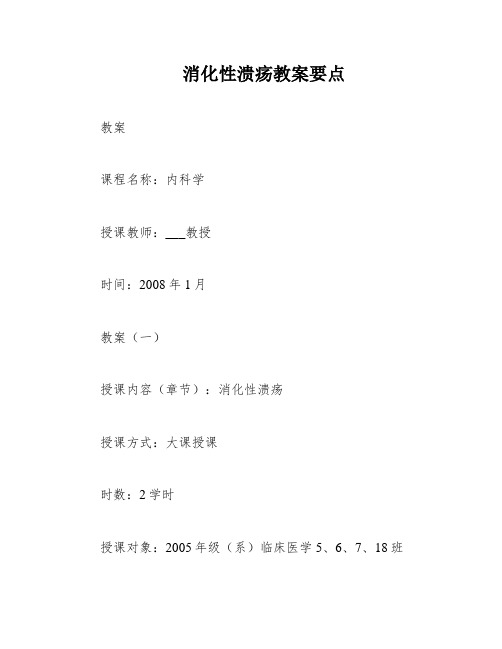 消化性溃疡教案要点

教案

课程名称：内科学

授课教师：___教授

时间：2008 年 1 月

教案（一）

授课内容（章节）：消化性溃疡

授课方式：大课授课

时数：2 学时

授课对象：2005 年级（系）临床医学 5、6、7、18 班